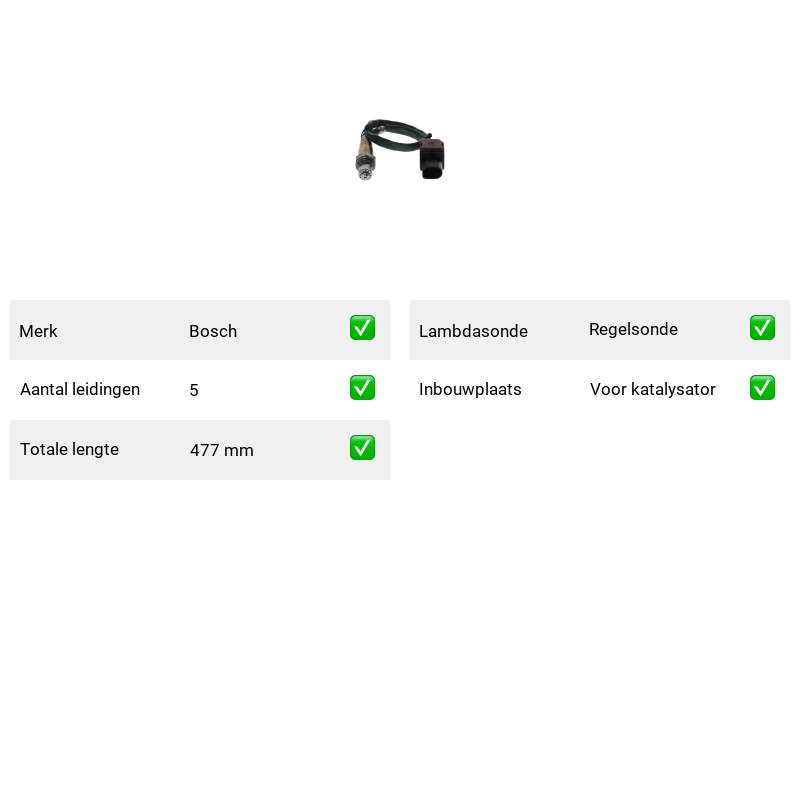 Merk Bosch ☑
Aantal leidingen 5 ☑
Totale lengte 477 mm ☑

Lambdasonde Regelsonde ☑
Inbouwplaats Voor katalysator ☑